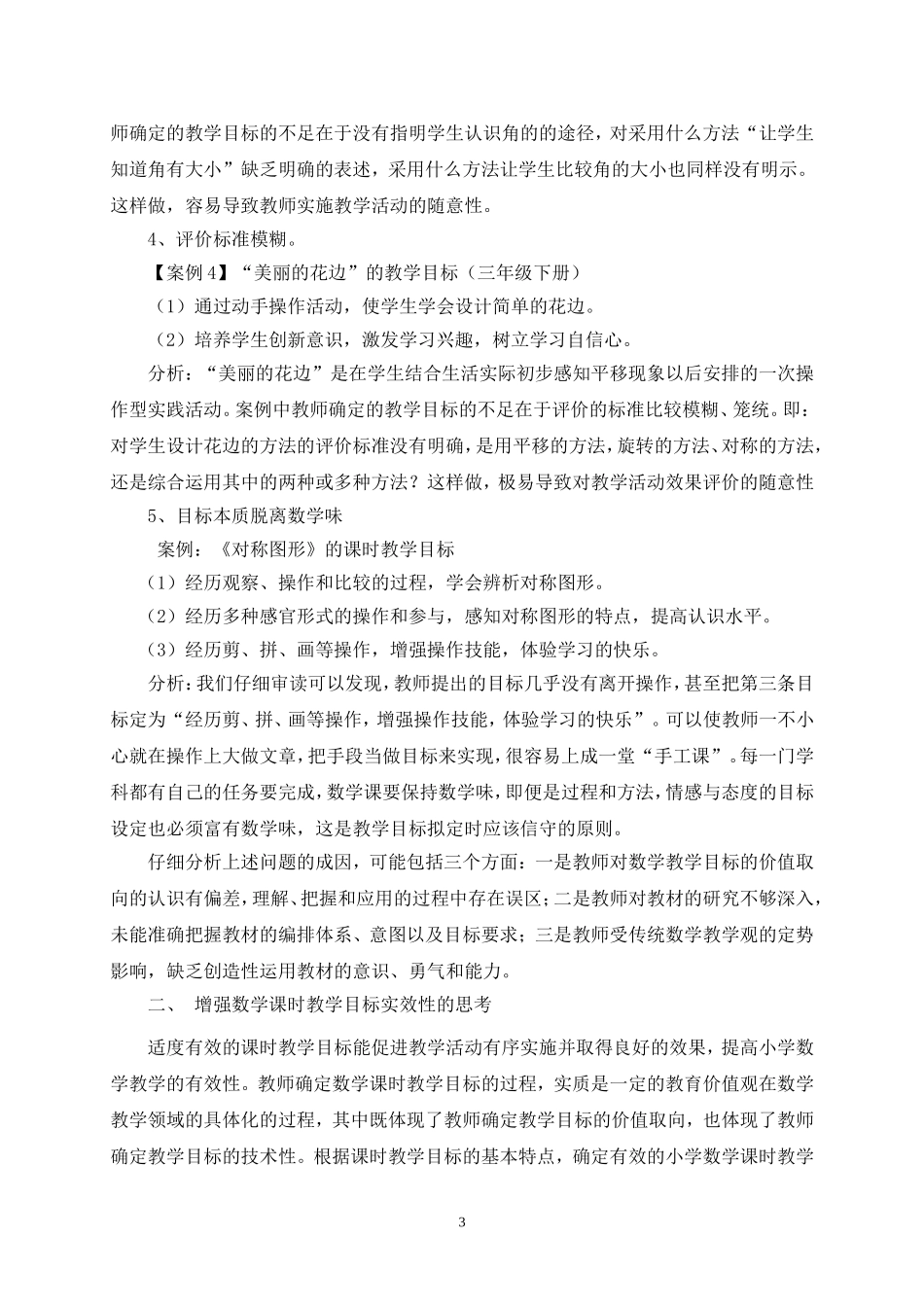 师确定的教学目标的不足在于没有指明学生认识角的的途径，对采用什么方法“让学生知道角有大小”缺乏明确的表述，采用什么方法让学生比较角的大小也同样没有明示。这样做，容易导致教师实施教学活动的随意性。

4、评价标准模糊。

【案例4】“美丽的花边”的教学目标（三年级下册）

（1）通过动手操作活动，使学生学会设计简单的花边。

（2）培养学生创新意识，激发学习兴趣，树立学习自信心。

分析：“美丽的花边”是在学生结合生活实际初步感知平移现象以后安排的一次操作型实践活动。案例中教师确定的教学目标的不足在于评价的标准比较模糊、笼统。即：对学生设计花边的方法的评价标准没有明确，是用平移的方法，旋转的方法、对称的方法，还是综合运用其中的两种或多种方法？这样做，极易导致对教学活动效果评价的随意性

5、目标本质脱离数学味

案例：《对称图形》的课时教学目标

（1）经历观察、操作和比较的过程，学会辨析对称图形。

（2）经历多种感官形式的操作和参与，感知对称图形的特点，提高认识水平。

（3）经历剪、拼、画等操作，增强操作技能，体验学习的快乐。

分析：我们仔细审读可以发现，教师提出的目标几乎没有离开操作，甚至把第三条目标定为“经历剪、拼、画等操作，增强操作技能，体验学习的快乐”。可以使教师一不小心就在操作上大做文章，把手段当做目标来实现，很容易上成一堂“手工课”。每一门学科都有自己的任务要完成，数学课要保持数学味，即便是过程和方法，情感与态度的目标设定也必须富有数学味，这是教学目标拟定时应该信守的原则。

仔细分析上述问题的成因，可能包括三个方面：一是教师对数学教学目标的价值取向的认识有偏差，理解、把握和应用的过程中存在误区；二是教师对教材的研究不够深入，未能准确把握教材的编排体系、意图以及目标要求；三是教师受传统数学教学观的定势影响，缺乏创造性运用教材的意识、勇气和能力。

二、 增强数学课时教学目标实效性的思考

适度有效的课时教学目标能促进教学活动有序实施并取得良好的效果，提高小学数学教学的有效性。教师确定数学课时教学目标的过程，实质是一定的教育价值观在数学教学领域的具体化的过程，其中既体现了教师确定教学目标的价值取向，也体现了教师确定教学目标的技术性。根据课时教学目标的基本特点，确定有效的小学数学课时教学

3